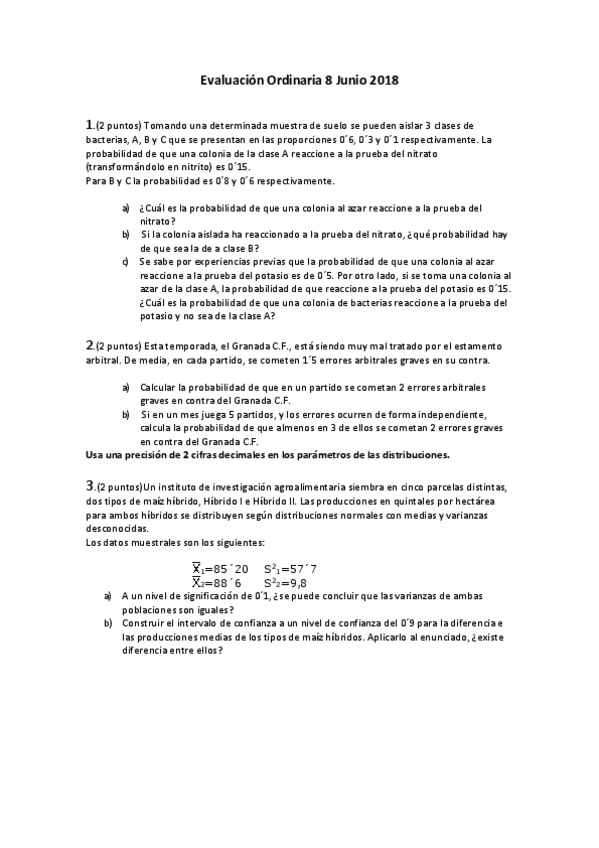 Evaluación Ordinaria 8 Junio 2018

1.(2 puntos) Tomando una determinada muestra de suelo se pueden aislar 3 clases de bacterias, A, B y C que se presentan en las proporciones 0´6, 0´3 y 0´1 respectivamente. La probabilidad de que una colonia de la clase A reaccione a la prueba del nitrato (transformándolo en nitrito) es 0´15.
Para B y C la probabilidad es 0´8 y 0´6 respectivamente.

a) ¿Cuál es la probabilidad de que una colonia al azar reaccione a la prueba del nitrato?
b) Si la colonia aislada ha reaccionado a la prueba del nitrato, ¿qué probabilidad hay de que sea la de a clase B?
c) Se sabe por experiencias previas que la probabilidad de que una colonia al azar reaccione a la prueba del potasio es de 0´5. Por otro lado, si se toma una colonia al azar de la clase A, la probabilidad de que reaccione a la prueba del potasio es 0´15. ¿Cuál es la probabilidad de que una colonia de bacterias reaccione a la prueba del potasio y no sea de la clase A?

2.(2 puntos) Esta temporada, el Granada C.F., está siendo muy mal tratado por el estamento arbitral. De media, en cada partido, se cometen 1´5 errores arbitrales graves en su contra.

a) Calcular la probabilidad de que en un partido se cometan 2 errores arbitrales graves en contra del Granada C.F.
b) Si en un mes juega 5 partidos, y los errores ocurren de forma independiente, calcula la probabilidad de que almenos en 3 de ellos se cometan 2 errores graves en contra del Granada C.F.
Usa una precisión de 2 cifras decimales en los parámetros de las distribuciones.

3.(2 puntos)Un instituto de investigación agroalimentaria siembra en cinco parcelas distintas, dos tipos de maíz híbrido, Híbrido I e Híbrido II. Las producciones en quintales por hectárea para ambos híbridos se distribuyen según distribuciones normales con medias y varianzas desconocidas.
Los datos muestrales son los siguientes:

$\overline{X}_1$=85´20 $S^2_1$=57´7
$\overline{X}_2$=88´6 $S^2_2$=9,8

a) A un nivel de significación de 0´1, ¿se puede concluir que las varianzas de ambas poblaciones son iguales?
b) Construir el intervalo de confianza a un nivel de confianza del 0´9 para la diferencia e las producciones medias de los tipos de maíz híbridos. Aplicarlo al enunciado, ¿existe diferencia entre ellos?